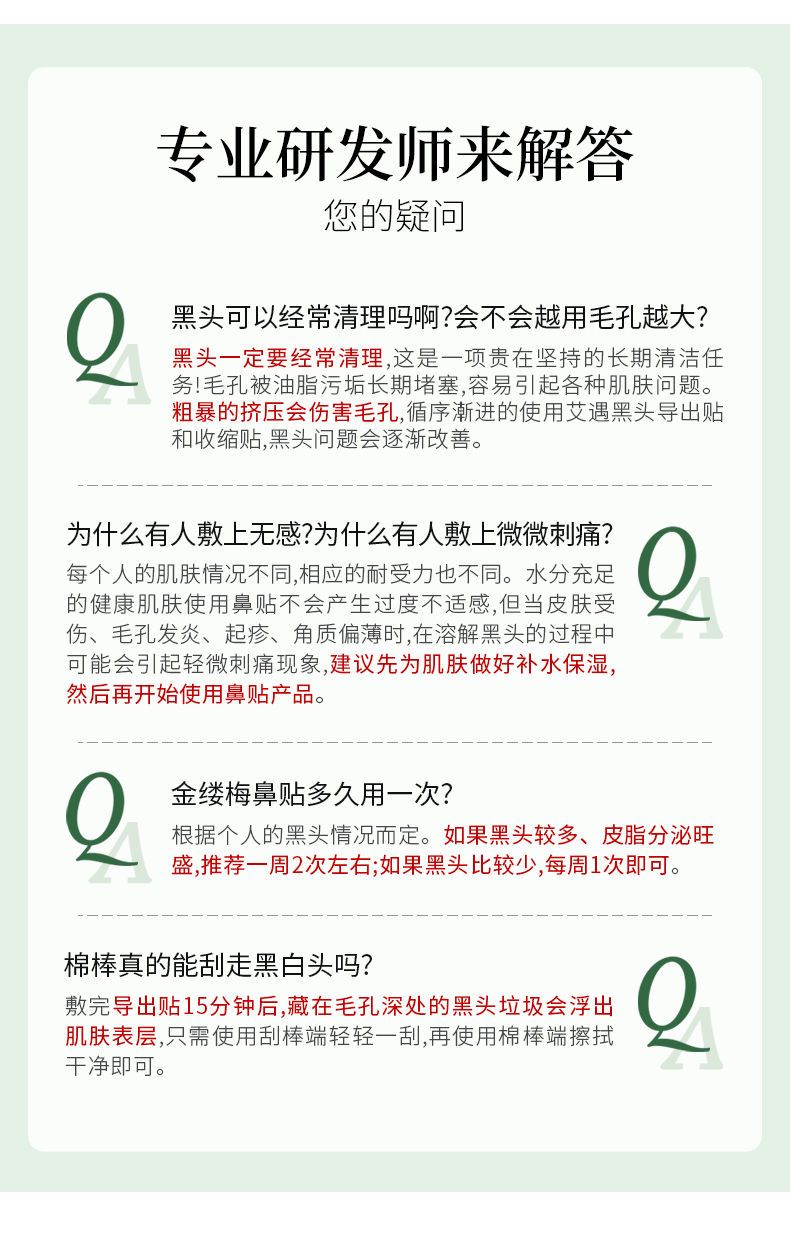 专业研发师来解答
您的疑问

QA

黑头可以经常清理吗啊?会不会越用毛孔越大?
黑头一定要经常清理,这是一项贵在坚持的长期清洁任务!毛孔被油脂污垢长期堵塞,容易引起各种肌肤问题。粗暴的挤压会伤害毛孔,循序渐进的使用艾遇黑头导出贴和收缩贴,黑头问题会逐渐改善。

为什么有人敷上无感?为什么有人敷上微微刺痛?
每个人的肌肤情况不同,相应的耐受力也不同。水分充足的健康肌肤使用鼻贴不会产生过度不适感,但当皮肤受伤、毛孔发炎、起疹、角质偏薄时,在溶解黑头的过程中可能会引起轻微刺痛现象,建议先为肌肤做好补水保湿,然后再开始使用鼻贴产品。

QA

QA

金缕梅鼻贴多久用一次?
根据个人的黑头情况而定。如果黑头较多、皮脂分泌旺盛,推荐一周2次左右;如果黑头比较少,每周1次即可。

棉棒真的能刮走黑白头吗?
敷完导出贴15分钟后,藏在毛孔深处的黑头垃圾会浮出肌肤表层,只需使用刮棒端轻轻一刮,再使用棉棒端擦拭干净即可。

QA